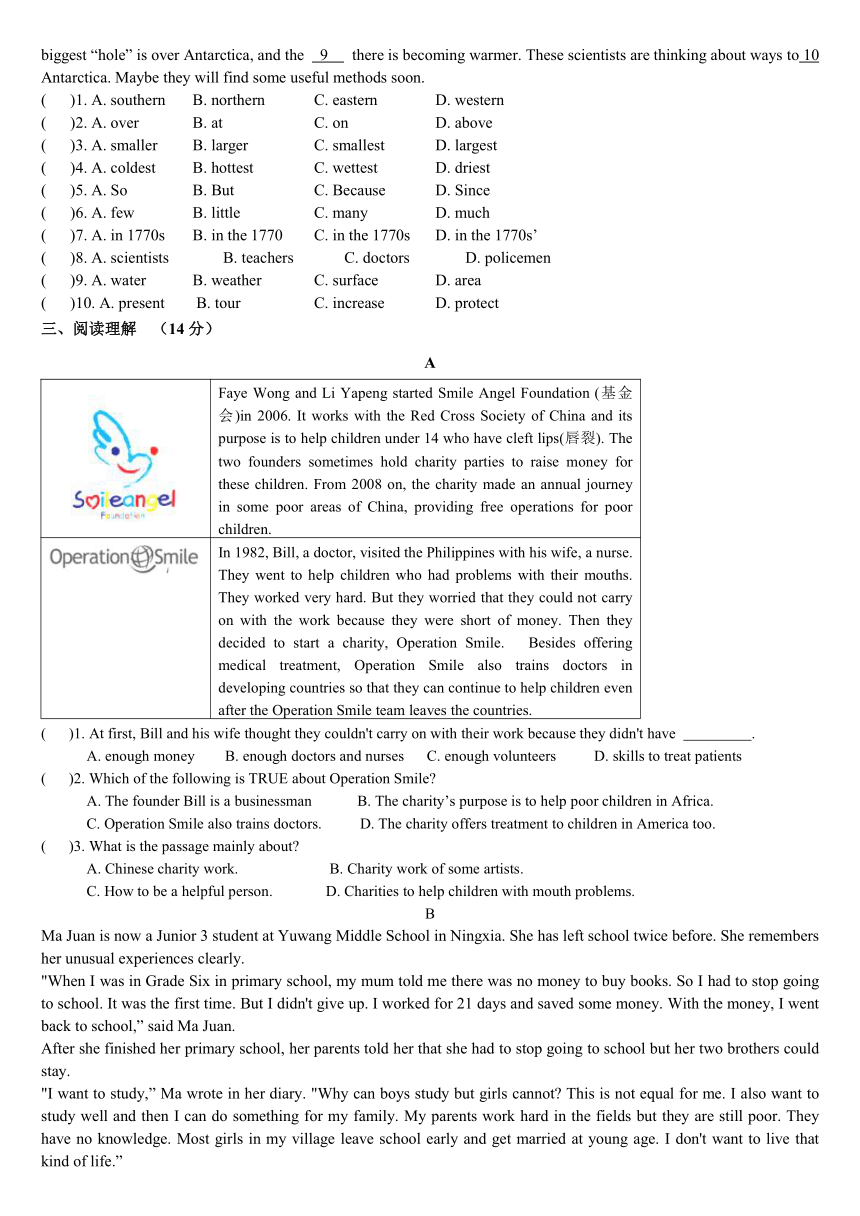 biggest “hole” is over Antarctica, and the  9  there is becoming warmer. These scientists are thinking about ways to 10 Antarctica. Maybe they will find some useful methods soon.

(　　)1. A. southern　B. northern　C. eastern　D. western
(　　)2. A. over　B. at　C. on　D. above
(　　)3. A. smaller　B. larger　C. smallest　D. largest
(　　)4. A. coldest　B. hottest　C. wettest　D. driest
(　　)5. A. So　B. But　C. Because　D. Since
(　　)6. A. few　B. little　C. many　D. much
(　　)7. A. in 1770s　B. in the 1770　C. in the 1770s　D. in the 1770s’
(　　)8. A. scientists　B. teachers　C. doctors　D. policemen
(　　)9. A. water　B. weather　C. surface　D. area
(　　)10. A. present　B. tour　C. increase　D. protect

三、阅读理解　（14 分）

A

| | |
|---|---|
| Smileangel Foundation | Faye Wong and Li Yapeng started Smile Angel Foundation (基金会)in 2006. It works with the Red Cross Society of China and its purpose is to help children under 14 who have cleft lips(唇裂). The two founders sometimes hold charity parties to raise money for these children. From 2008 on, the charity made an annual journey in some poor areas of China, providing free operations for poor children. |
| Operation Smile | In 1982, Bill, a doctor, visited the Philippines with his wife, a nurse. They went to help children who had problems with their mouths. They worked very hard. But they worried that they could not carry on with the work because they were short of money. Then they decided to start a charity, Operation Smile. Besides offering medical treatment, Operation Smile also trains doctors in developing countries so that they can continue to help children even after the Operation Smile team leaves the countries. |

(　　)1. At first, Bill and his wife thought they couldn't carry on with their work because they didn't have _________.
A. enough money　B. enough doctors and nurses　C. enough volunteers　D. skills to treat patients
(　　)2. Which of the following is TRUE about Operation Smile?
A. The founder Bill is a businessman　B. The charity’s purpose is to help poor children in Africa.
C. Operation Smile also trains doctors.　D. The charity offers treatment to children in America too.
(　　)3. What is the passage mainly about?
A. Chinese charity work.　B. Charity work of some artists.
C. How to be a helpful person.　D. Charities to help children with mouth problems.

B

Ma Juan is now a Junior 3 student at Yuwang Middle School in Ningxia. She has left school twice before. She remembers her unusual experiences clearly.

"When I was in Grade Six in primary school, my mum told me there was no money to buy books. So I had to stop going to school. It was the first time. But I didn't give up. I worked for 21 days and saved some money. With the money, I went back to school,” said Ma Juan.

After she finished her primary school, her parents told her that she had to stop going to school but her two brothers could stay.

"I want to study,” Ma wrote in her diary. "Why can boys study but girls cannot? This is not equal for me. I also want to study well and then I can do something for my family. My parents work hard in the fields but they are still poor. They have no knowledge. Most girls in my village leave school early and get married at young age. I don't want to live that kind of life.”